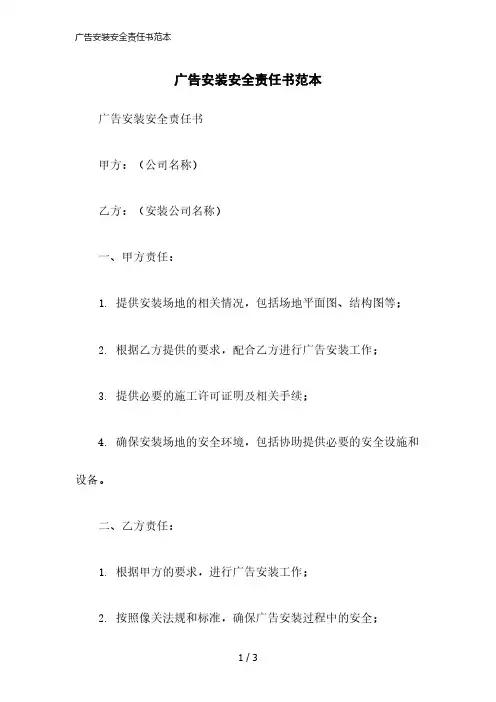 广告安装安全责任书范本

广告安装安全责任书范本

广告安装安全责任书

甲方：（公司名称）

乙方：（安装公司名称）

一、甲方责任：

1. 提供安装场地的相关情况，包括场地平面图、结构图等；

2. 根据乙方提供的要求，配合乙方进行广告安装工作；

3. 提供必要的施工许可证明及相关手续；

4. 确保安装场地的安全环境，包括协助提供必要的安全设施和设备。

二、乙方责任：

1. 根据甲方的要求，进行广告安装工作；

2. 按照像关法规和标准，确保广告安装过程中的安全；

1 / 3